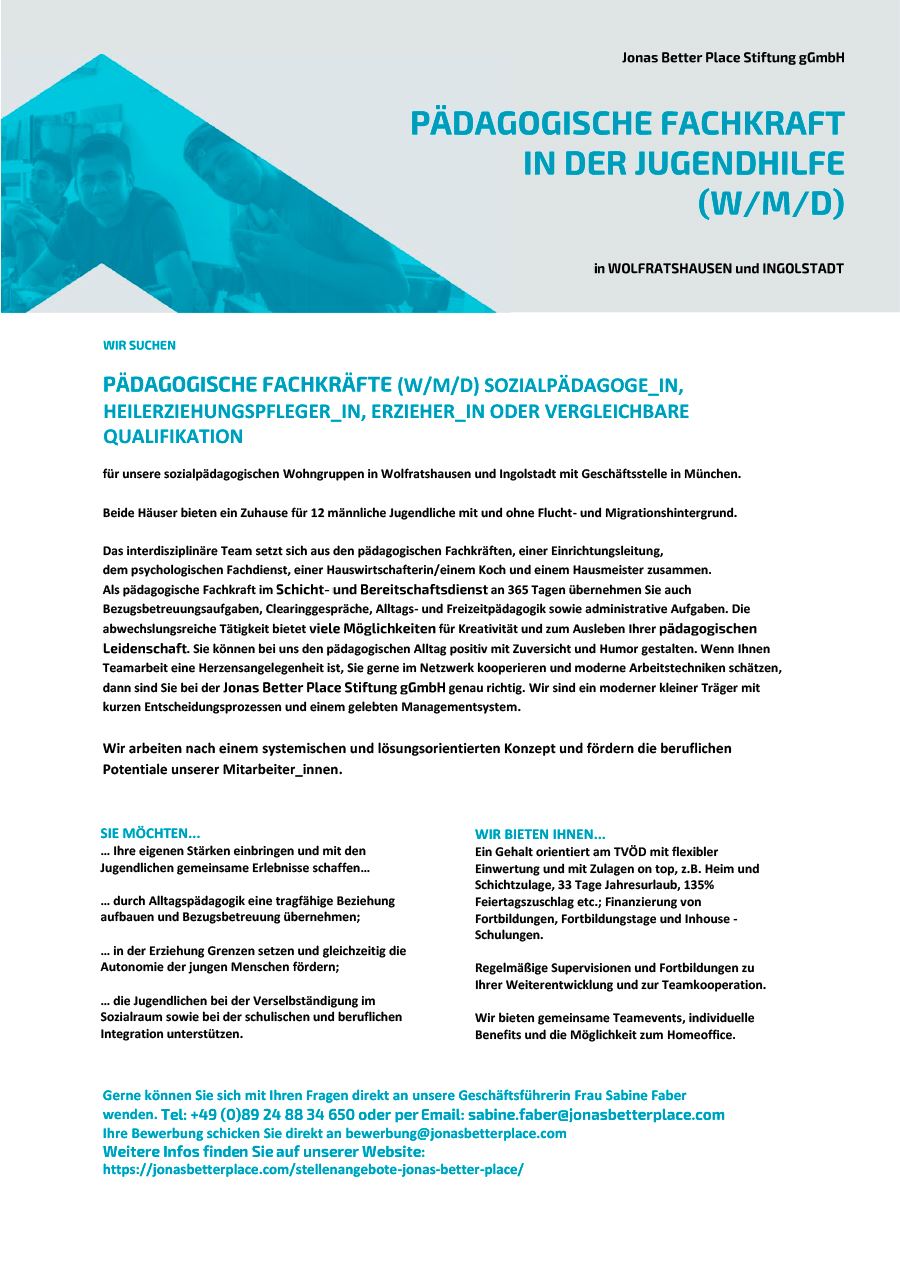 Jonas Better Place Stiftung gGmbH

PÄDAGOGISCHE FACHKRAFT IN DER JUGENDHILFE (W/M/D)

in WOLFRATSHAUSEN und INGOLSTADT

WIR SUCHEN

PÄDAGOGISCHE FACHKRÄFTE (W/M/D) SOZIALPÄDAGOGE_IN, HEILERZIEHUNGSPFLEGER_IN, ERZIEHER_IN ODER VERGLEICHBARE QUALIFIKATION

für unsere sozialpädagogischen Wohngruppen in Wolfratshausen und Ingolstadt mit Geschäftsstelle in München.

Beide Häuser bieten ein Zuhause für 12 männliche Jugendliche mit und ohne Flucht- und Migrationshintergrund.

Das interdisziplinäre Team setzt sich aus den pädagogischen Fachkräften, einer Einrichtungsleitung, dem psychologischen Fachdienst, einer Hauswirtschafterin/einem Koch und einem Hausmeister zusammen. Als pädagogische Fachkraft im Schicht- und Bereitschaftsdienst an 365 Tagen übernehmen Sie auch Bezugsbetreuungsaufgaben, Clearinggespräche, Alltags- und Freizeitpädagogik sowie administrative Aufgaben. Die abwechslungsreiche Tätigkeit bietet viele Möglichkeiten für Kreativität und zum Ausleben Ihrer pädagogischen Leidenschaft. Sie können bei uns den pädagogischen Alltag positiv mit Zuversicht und Humor gestalten. Wenn Ihnen Teamarbeit eine Herzensangelegenheit ist, Sie gerne im Netzwerk kooperieren und moderne Arbeitstechniken schätzen, dann sind Sie bei der Jonas Better Place Stiftung gGmbH genau richtig. Wir sind ein moderner kleiner Träger mit kurzen Entscheidungsprozessen und einem gelebten Managementsystem.

Wir arbeiten nach einem systemischen und lösungsorientierten Konzept und fördern die beruflichen Potentiale unserer Mitarbeiter_innen.

SIE MÖCHTEN...
... Ihre eigenen Stärken einbringen und mit den Jugendlichen gemeinsame Erlebnisse schaffen...

... durch Alltagspädagogik eine tragfähige Beziehung aufbauen und Bezugsbetreuung übernehmen;

... in der Erziehung Grenzen setzen und gleichzeitig die Autonomie der jungen Menschen fördern;

... die Jugendlichen bei der Verselbständigung im Sozialraum sowie bei der schulischen und beruflichen Integration unterstützen.

WIR BIETEN IHNEN...
Ein Gehalt orientiert am TVÖD mit flexibler Einwertung und mit Zulagen on top, z.B. Heim und Schichtzulage, 33 Tage Jahresurlaub, 135% Feiertagszuschlag etc.; Finanzierung von Fortbildungen, Fortbildungstage und Inhouse - Schulungen.

Regelmäßige Supervisionen und Fortbildungen zu Ihrer Weiterentwicklung und zur Teamkooperation.

Wir bieten gemeinsame Teamevents, individuelle Benefits und die Möglichkeit zum Homeoffice.

Gerne können Sie sich mit Ihren Fragen direkt an unsere Geschäftsführerin Frau Sabine Faber wenden. Tel: +49 (0)89 24 88 34 650 oder per Email: sabine.faber@jonasbetterplace.com
Ihre Bewerbung schicken Sie direkt an bewerbung@jonasbetterplace.com
Weitere Infos finden Sie auf unserer Website:
https://jonasbetterplace.com/stellenangebote-jonas-better-place/